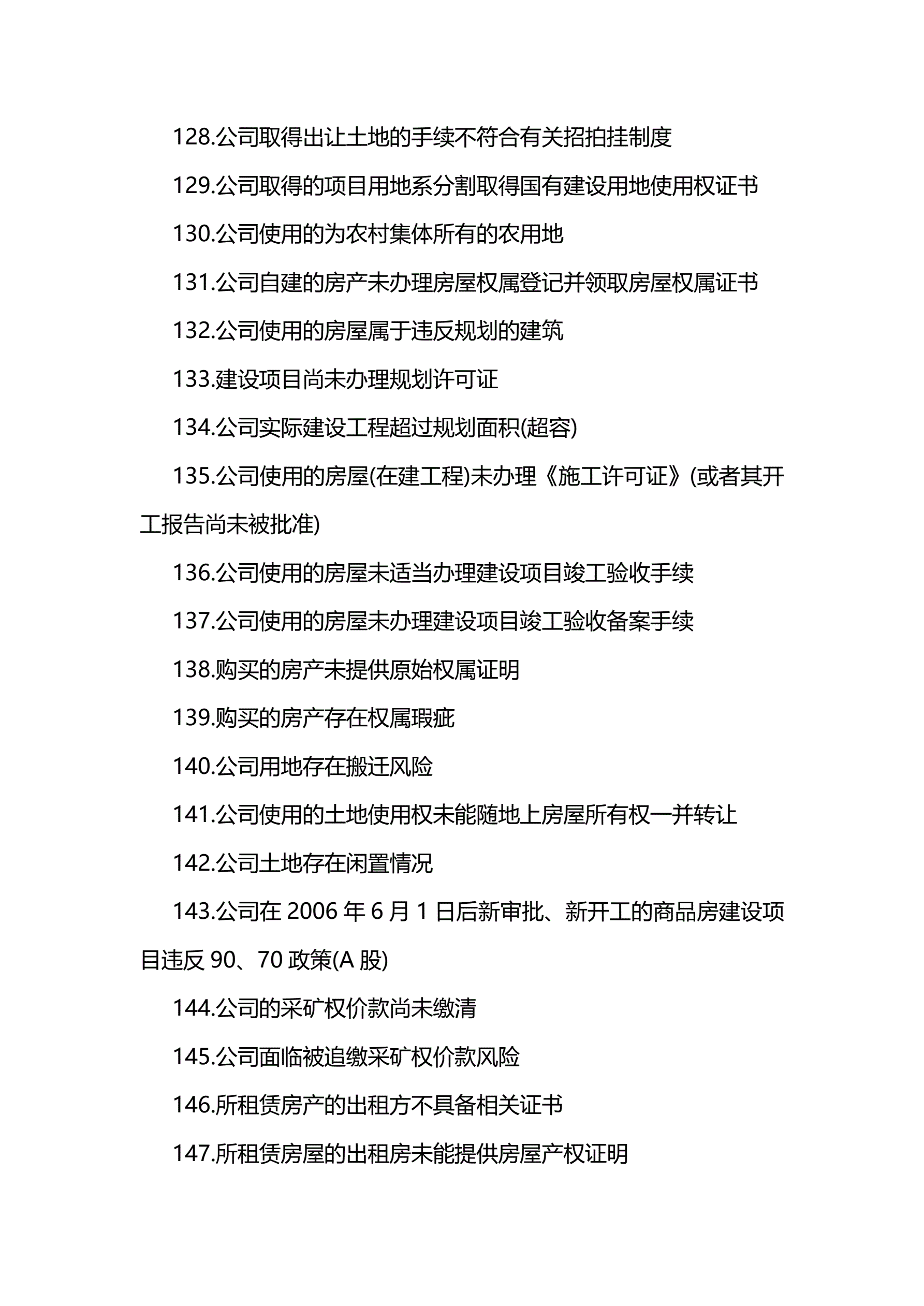 128.公司取得出让土地的手续不符合有关招拍挂制度

129.公司取得的项目用地系分割取得国有建设用地使用权证书

130.公司使用的为农村集体所有的农用地

131.公司自建的房产未办理房屋权属登记并领取房屋权属证书

132.公司使用的房屋属于违反规划的建筑

133.建设项目尚未办理规划许可证

134.公司实际建设工程超过规划面积(超容)

135.公司使用的房屋(在建工程)未办理《施工许可证》(或者其开工报告尚未被批准)

136.公司使用的房屋未适当办理建设项目竣工验收手续

137.公司使用的房屋未办理建设项目竣工验收备案手续

138.购买的房产未提供原始权属证明

139.购买的房产存在权属瑕疵

140.公司用地存在搬迁风险

141.公司使用的土地使用权未能随地上房屋所有权一并转让

142.公司土地存在闲置情况

143.公司在 2006 年 6 月 1 日后新审批、新开工的商品房建设项目违反 90、70 政策(A 股)

144.公司的采矿权价款尚未缴清

145.公司面临被追缴采矿权价款风险

146.所租赁房产的出租方不具备相关证书

147.所租赁房屋的出租房未能提供房屋产权证明